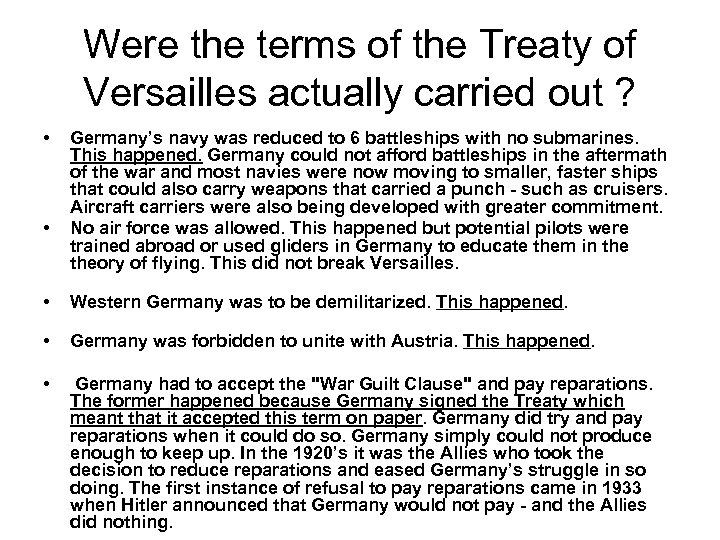 Were the terms of the Treaty of Versailles actually carried out ?

• Germany's navy was reduced to 6 battleships with no submarines. This happened. Germany could not afford battleships in the aftermath of the war and most navies were now moving to smaller, faster ships that could also carry weapons that carried a punch - such as cruisers. Aircraft carriers were also being developed with greater commitment.

• No air force was allowed. This happened but potential pilots were trained abroad or used gliders in Germany to educate them in the theory of flying. This did not break Versailles.

• Western Germany was to be demilitarized. This happened.

• Germany was forbidden to unite with Austria. This happened.

• Germany had to accept the "War Guilt Clause" and pay reparations. The former happened because Germany signed the Treaty which meant that it accepted this term on paper. Germany did try and pay reparations when it could do so. Germany simply could not produce enough to keep up. In the 1920's it was the Allies who took the decision to reduce reparations and eased Germany's struggle in so doing. The first instance of refusal to pay reparations came in 1933 when Hitler announced that Germany would not pay - and the Allies did nothing.